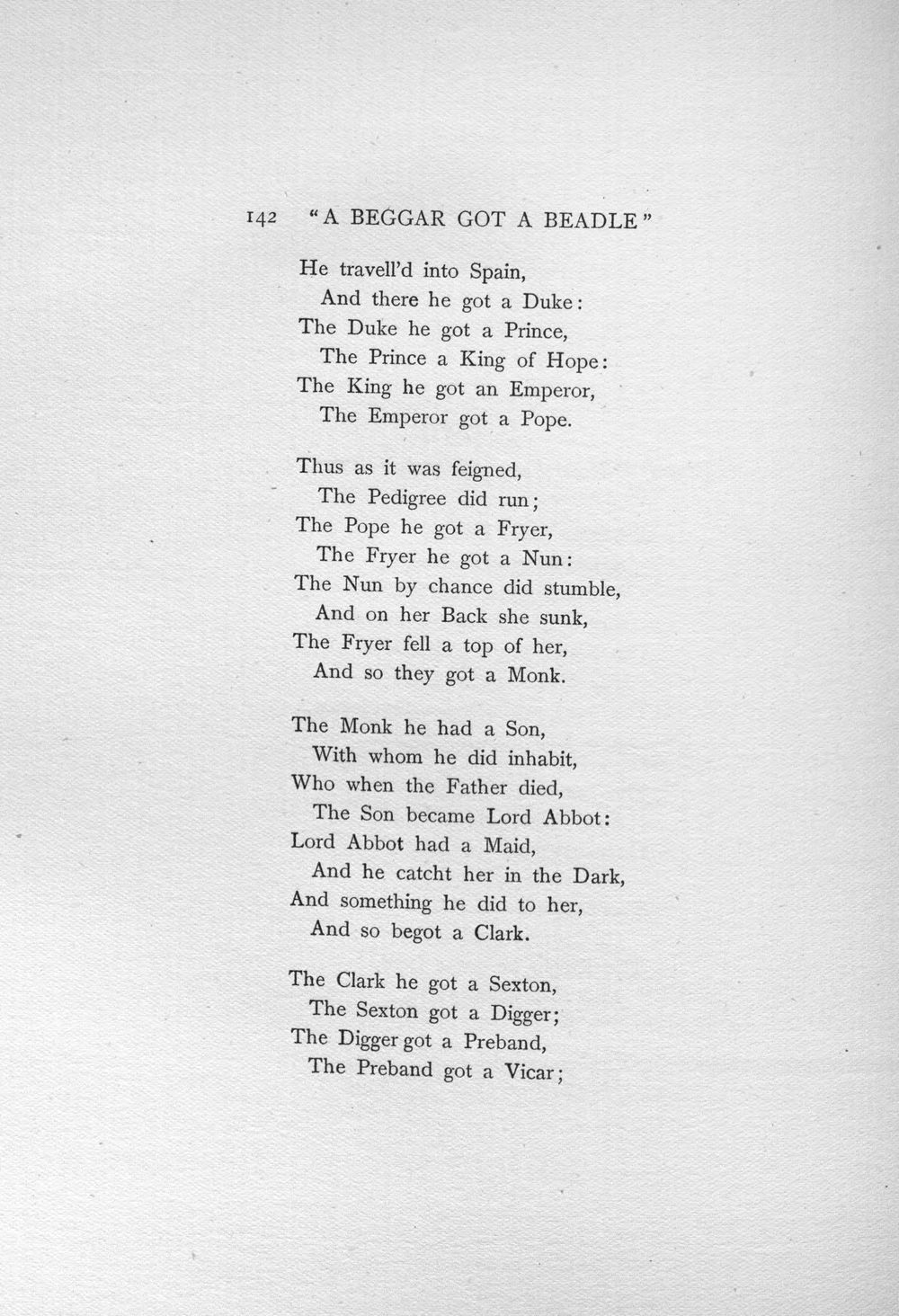 142 "A BEGGAR GOT A BEADLE"

He travell'd into Spain,
And there he got a Duke:
The Duke he got a Prince,
The Prince a King of Hope:
The King he got an Emperor,
The Emperor got a Pope.

Thus as it was feigned,
The Pedigree did run;
The Pope he got a Fryer,
The Fryer he got a Nun:
The Nun by chance did stumble,
And on her Back she sunk,
The Fryer fell a top of her,
And so they got a Monk.

The Monk he had a Son,
With whom he did inhabit,
Who when the Father died,
The Son became Lord Abbot:
Lord Abbot had a Maid,
And he catcht her in the Dark,
And something he did to her,
And so begot a Clark.

The Clark he got a Sexton,
The Sexton got a Digger;
The Digger got a Preband,
The Preband got a Vicar;